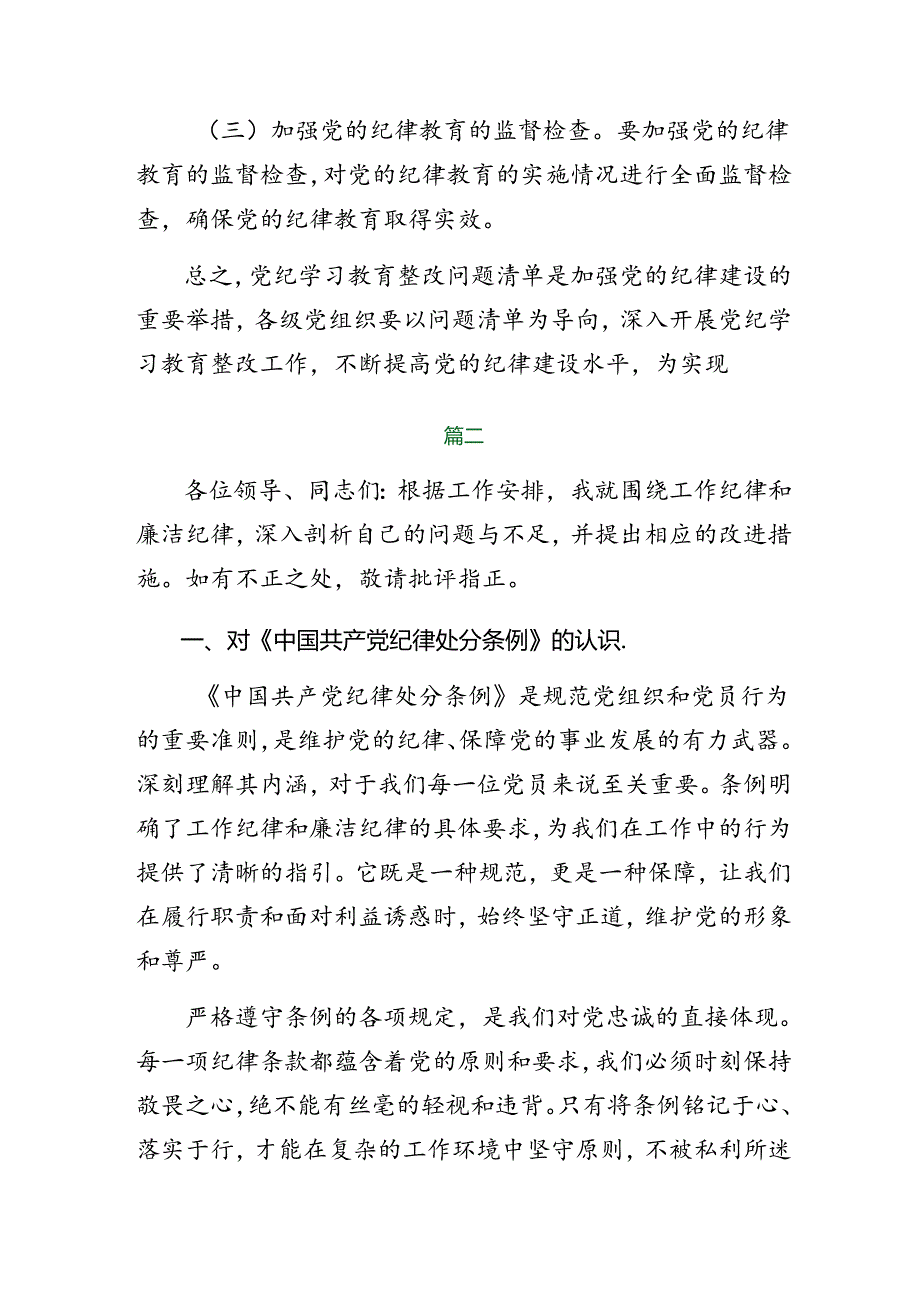 （三）加强党的纪律教育的监督检查。要加强党的纪律教育的监督检查，对党的纪律教育的实施情况进行全面监督检查，确保党的纪律教育取得实效。

总之，党纪学习教育整改问题清单是加强党的纪律建设的重要举措，各级党组织要以问题清单为导向，深入开展党纪学习教育整改工作，不断提高党的纪律建设水平，为实现

篇二

各位领导、同志们：根据工作安排，我就围绕工作纪律和廉洁纪律，深入剖析自己的问题与不足，并提出相应的改进措施。如有不正之处，敬请批评指正。

一、对《中国共产党纪律处分条例》的认识.

《中国共产党纪律处分条例》是规范党组织和党员行为的重要准则，是维护党的纪律、保障党的事业发展的有力武器。深刻理解其内涵，对于我们每一位党员来说至关重要。条例明确了工作纪律和廉洁纪律的具体要求，为我们在工作中的行为提供了清晰的指引。它既是一种规范，更是一种保障，让我们在履行职责和面对利益诱惑时，始终坚守正道，维护党的形象和尊严。

严格遵守条例的各项规定，是我们对党忠诚的直接体现。每一项纪律条款都蕴含着党的原则和要求，我们必须时刻保持敬畏之心，绝不能有丝毫的轻视和违背。只有将条例铭记于心、落实于行，才能在复杂的工作环境中坚守原则，不被私利所迷